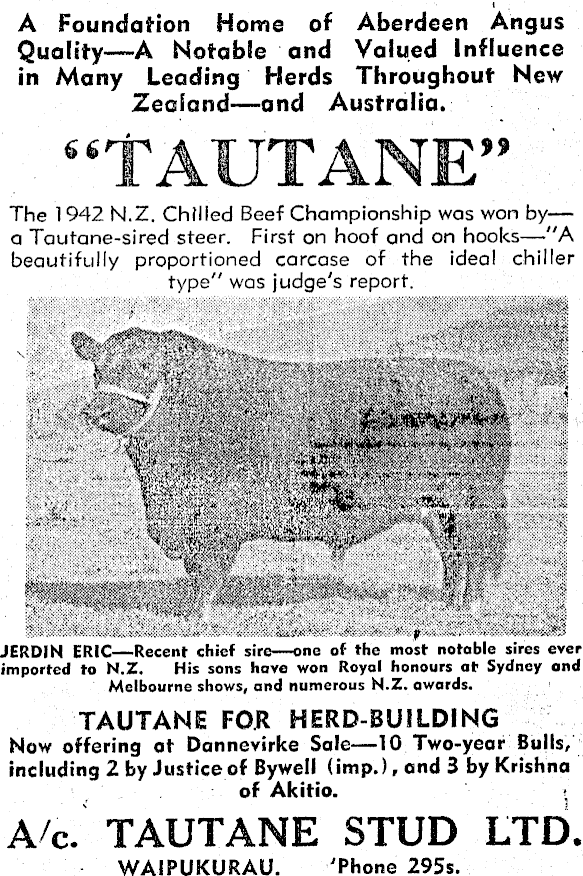 A Foundation Home of Aberdeen Angus Quality—A Notable and Valued Influence in Many Leading Herds Throughout New Zealand—and Australia.

"TAUTANE"

The 1942 N.Z. Chilled Beef Championship was won by—a Tautane-sired steer. First on hoof and on hooks—"A beautifully proportioned carcase of the ideal chiller type" was judge's report.

JERDIN ERIC—Recent chief sire—one of the most notable sires ever imported to N.Z. His sons have won Royal honours at Sydney and Melbourne shows, and numerous N.Z. awards.

TAUTANE FOR HERD-BUILDING

Now offering at Dannevirke Sale—10 Two-year Bulls, including 2 by Justice of Bywell (imp.), and 3 by Krishna of Akitio.

A/c. TAUTANE STUD LTD.

WAIPUKURAU. 'Phone 295s.